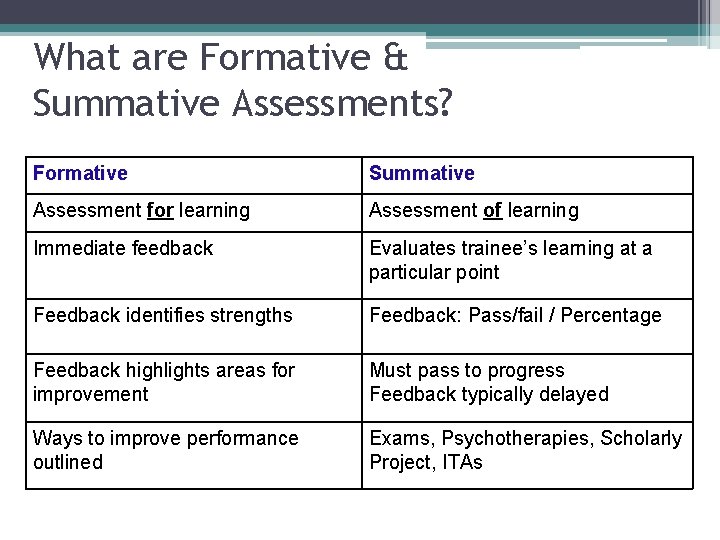 What are Formative & Summative Assessments?

| Formative | Summative |
|---|---|
| Assessment for learning | Assessment of learning |
| Immediate feedback | Evaluates trainee's learning at a particular point |
| Feedback identifies strengths | Feedback: Pass/fail / Percentage |
| Feedback highlights areas for improvement | Must pass to progress Feedback typically delayed |
| Ways to improve performance outlined | Exams, Psychotherapies, Scholarly Project, ITAs |